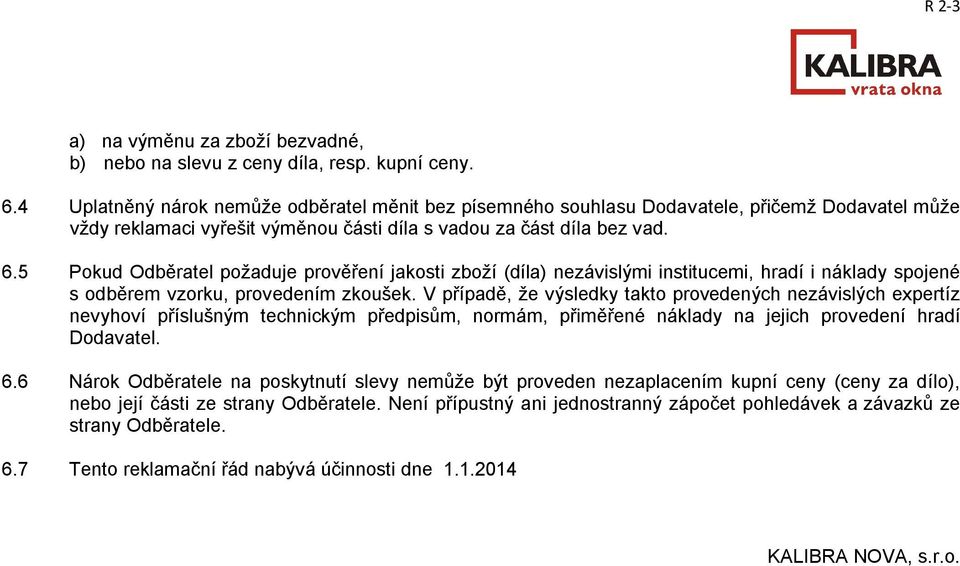 R 2-3

KALIBRA
vrata okna

a) na výměnu za zboží bezvadné,
b) nebo na slevu z ceny díla, resp. kupní ceny.

6.4 Uplatněný nárok nemůže odběratel měnit bez písemného souhlasu Dodavatele, přičemž Dodavatel může vždy reklamaci vyřešit výměnou části díla s vadou za část díla bez vad.

6.5 Pokud Odběratel požaduje prověření jakosti zboží (díla) nezávislými institucemi, hradí i náklady spojené s odběrem vzorku, provedením zkoušek. V případě, že výsledky takto provedených nezávislých expertíz nevyhoví příslušným technickým předpisům, normám, přiměřené náklady na jejich provedení hradí Dodavatel.

6.6 Nárok Odběratele na poskytnutí slevy nemůže být proveden nezaplacením kupní ceny (ceny za dílo), nebo její části ze strany Odběratele. Není přípustný ani jednostranný zápočet pohledávek a závazků ze strany Odběratele.

6.7 Tento reklamační řád nabývá účinnosti dne 1.1.2014

KALIBRA NOVA, s.r.o.